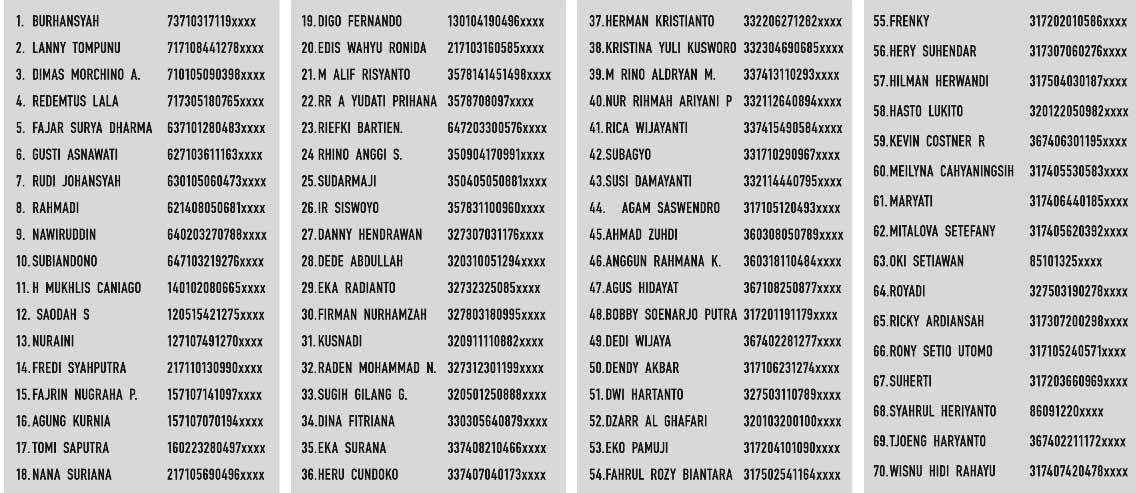 1. BURHANSYAH 73710317119xxxx
2. LANNY TOMPUNU 717108441278xxxx
3. DIMAS MORCHINO A. 710105090398xxxx
4. REDEMTUS LALA 717305180765xxxx
5. FAJAR SURYA DHARMA 637101280483xxxx
6. GUSTI ASNAWATI 627103611163xxxx
7. RUDI JOHANSYAH 630105060473xxxx
8. RAHMADI 621408050681xxxx
9. NAWIRUDDIN 640203270788xxxx
10. SUBIANDONO 647103219276xxxx
11. H MUKHLIS CANIAGO 140102080665xxxx
12. SAODAH S 120515421275xxxx
13. NURAINI 127107491270xxxx
14. FREDI SYAHPUTRA 217110130990xxxx
15. FAJRIN NUGRAHA P. 157107141097xxxx
16. AGUNG KURNIA 157107070194xxxx
17. TOMI SAPUTRA 160223280497xxxx
18. NANA SURIANA 217105690496xxxx

19. DIGO FERNANDO 130104190496xxxx
20. EDIS WAHYU RONIDA 217103160585xxxx
21. M ALIF RISYANTO 3578141451498xxxx
22. RR A YUDATI PRIHANA 3578708097xxxx
23. RIEFKI BARTIEN. 647203300576xxxx
24 RHINO ANGGI S. 350904170991xxxx
25. SUDARMAJI 350405050881xxxx
26. IR SISWOYO 357831100960xxxx
27. DANNY HENDRAWAN 327307031176xxxx
28. DEDE ABDULLAH 320310051294xxxx
29. EKA RADIANTO 32732325085xxxx
30. FIRMAN NURHAMZAH 327803180995xxxx
31. KUSNADI 320911110882xxxx
32. RADEN MOHAMMAD N. 327312301199xxxx
33. SUGIH GILANG G. 320501250888xxxx
34. DINA FITRIANA 330305640879xxxx
35. EKA SURANA 337408210466xxxx
36. HERU CUNDOKO 337407040173xxxx

37. HERMAN KRISTIANTO 332206271282xxxx
38. KRISTINA YULI KUSWORO 332304690605xxxx
39. M RINO ALDRYAN M. 337413110293xxxx
40. NUR RIHMAH ARIYANI P 332112640894xxxx
41. RICA WIJAYANTI 337415490584xxxx
42. SUBAGYO 331710290967xxxx
43. SUSI DAMAYANTI 332114440795xxxx
44. AGAM SASWENDRO 317105120493xxxx
45. AHMAD ZUHDI 360308050789xxxx
46. ANGGUN RAHMANA K. 360318110484xxxx
47. AGUS HIDAYAT 367108250877xxxx
48. BOBBY SOENARJO PUTRA 317201191179xxxx
49. DEDI WIJAYA 367402281277xxxx
50. DENDY AKBAR 317106231274xxxx
51. DWI HARTANTO 327503110789xxxx
52. DZARR AL GHAFARI 320103200100xxxx
53. EKO PAMUJI 317204101090xxxx
54. FAHRUL ROZY BIANTARA 317502541164xxxx

55. FRENKY 317202010586xxxx
56. HERY SUHENDAR 317307060276xxxx
57. HILMAN HERWANDI 317504030187xxxx
58. HASTO LUKITO 320122050982xxxx
59. KEVIN COSTNER R 367406301195xxxx
60. MEILYNA CAHYANINGSIH 317405530583xxxx
61. MARYATI 317406440185xxxx
62. MITALOVA SETEFANY 317405620392xxxx
63. OKI SETIAWAN 85101325xxxx
64. ROYADI 327503190278xxxx
65. RICKY ARDIANSAH 317307200298xxxx
66. RONY SETIO UTOMO 317105240571xxxx
67. SUHERTI 317203660969xxxx
68. SYAHRUL HERIYANTO 86091220xxxx
69. TJOENG HARYANTO 367402211172xxxx
70. WISNU HIDI RAHAYU 317407420478xxxx